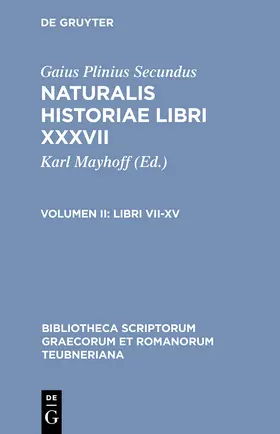 DE GRUYTER

Gaius Plinius Secundus

NATURALIS HISTORIAE LIBRI XXXVII

Karl Mayhoff (Ed.)

VOLUMEN II: LIBRI VII-XV

BIBLIOTHECA SCRIPTORUM GRAECORUM ET ROMANORUM TEUBNERIANA

DE
G